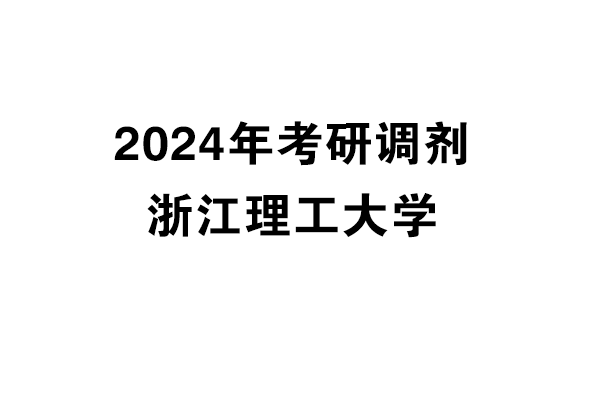 2024年考研调剂
浙江理工大学